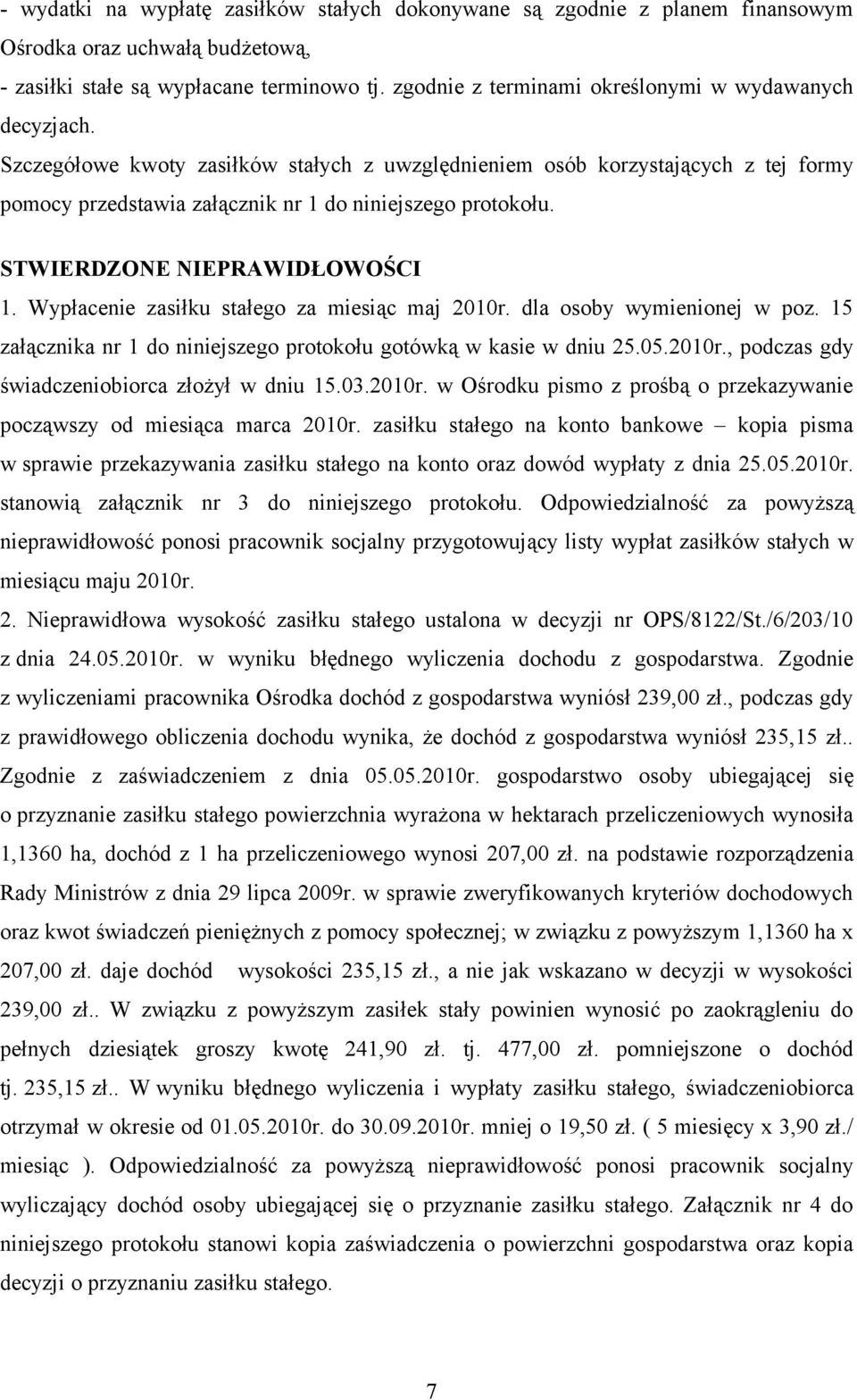 - wydatki na wypłatę zasiłków stałych dokonywane są zgodnie z planem finansowym Ośrodka oraz uchwałą budżetową,
- zasiłki stałe są wypłacane terminowo tj. zgodnie z terminami określonymi w wydawanych decyzjach.
Szczegółowe kwoty zasiłków stałych z uwzględnieniem osób korzystających z tej formy pomocy przedstawia załącznik nr 1 do niniejszego protokołu.

STWIERDZONE NIEPRAWIDŁOWOŚCI
1. Wypłacenie zasiłku stałego za miesiąc maj 2010r. dla osoby wymienionej w poz. 15 załącznika nr 1 do niniejszego protokołu gotówką w kasie w dniu 25.05.2010r., podczas gdy świadczeniobiorca złożył w dniu 15.03.2010r. w Ośrodku pismo z prośbą o przekazywanie począwszy od miesiąca marca 2010r. zasiłku stałego na konto bankowe – kopia pisma w sprawie przekazywania zasiłku stałego na konto oraz dowód wypłaty z dnia 25.05.2010r. stanowią załącznik nr 3 do niniejszego protokołu. Odpowiedzialność za powyższą nieprawidłowość ponosi pracownik socjalny przygotowujący listy wypłat zasiłków stałych w miesiącu maju 2010r.
2. Nieprawidłowa wysokość zasiłku stałego ustalona w decyzji nr OPS/8122/St./6/203/10 z dnia 24.05.2010r. w wyniku błędnego wyliczenia dochodu z gospodarstwa. Zgodnie z wyliczeniami pracownika Ośrodka dochód z gospodarstwa wyniósł 239,00 zł., podczas gdy z prawidłowego obliczenia dochodu wynika, że dochód z gospodarstwa wyniósł 235,15 zł.. Zgodnie z zaświadczeniem z dnia 05.05.2010r. gospodarstwo osoby ubiegającej się o przyznanie zasiłku stałego powierzchnia wyrażona w hektarach przeliczeniowych wynosiła 1,1360 ha, dochód z 1 ha przeliczeniowego wynosi 207,00 zł. na podstawie rozporządzenia Rady Ministrów z dnia 29 lipca 2009r. w sprawie zweryfikowanych kryteriów dochodowych oraz kwot świadczeń pieniężnych z pomocy społecznej; w związku z powyższym 1,1360 ha x 207,00 zł. daje dochód wysokości 235,15 zł., a nie jak wskazano w decyzji w wysokości 239,00 zł.. W związku z powyższym zasiłek stały powinien wynosić po zaokrągleniu do pełnych dziesiątek groszy kwotę 241,90 zł. tj. 477,00 zł. pomniejszone o dochód tj. 235,15 zł.. W wyniku błędnego wyliczenia i wypłaty zasiłku stałego, świadczeniobiorca otrzymał w okresie od 01.05.2010r. do 30.09.2010r. mniej o 19,50 zł. ( 5 miesięcy x 3,90 zł./ miesiąc ). Odpowiedzialność za powyższą nieprawidłowość ponosi pracownik socjalny wyliczający dochód osoby ubiegającej się o przyznanie zasiłku stałego. Załącznik nr 4 do niniejszego protokołu stanowi kopia zaświadczenia o powierzchni gospodarstwa oraz kopia decyzji o przyznaniu zasiłku stałego.

7